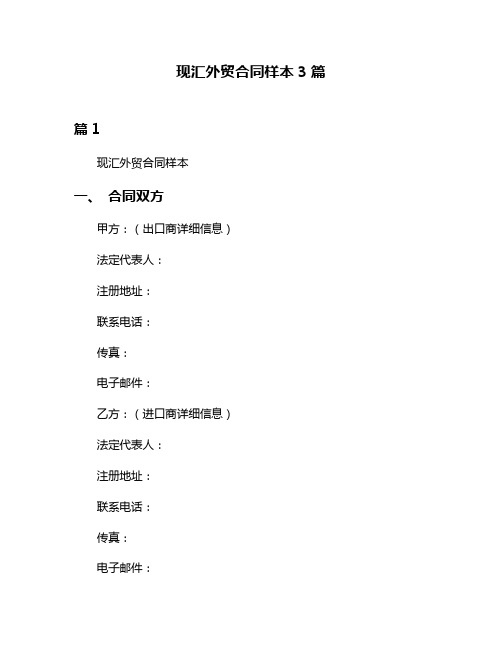 现汇外贸合同样本 3 篇

篇 1

现汇外贸合同样本

一、 合同双方

甲方：（出口商详细信息）

法定代表人：

注册地址：

联系电话：

传真：

电子邮件：

乙方：（进口商详细信息）

法定代表人：

注册地址：

联系电话：

传真：

电子邮件：